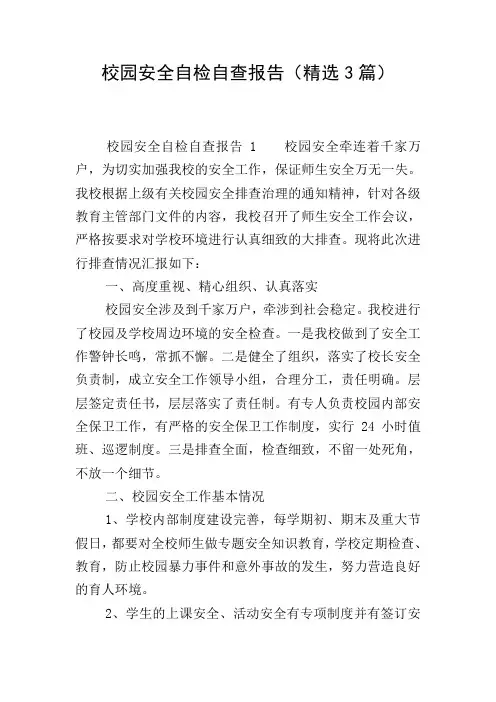 校园安全自检自查报告（精选3篇）

校园安全自检自查报告 1　　校园安全牵连着千家万户，为切实加强我校的安全工作，保证师生安全万无一失。我校根据上级有关校园安全排查治理的通知精神，针对各级教育主管部门文件的内容，我校召开了师生安全工作会议，严格按要求对学校环境进行认真细致的大排查。现将此次进行排查情况汇报如下：

一、高度重视、精心组织、认真落实

校园安全涉及到千家万户，牵涉到社会稳定。我校进行了校园及学校周边环境的安全检查。一是我校做到了安全工作警钟长鸣，常抓不懈。二是健全了组织，落实了校长安全负责制，成立安全工作领导小组，合理分工，责任明确。层层签定责任书，层层落实了责任制。有专人负责校园内部安全保卫工作，有严格的安全保卫工作制度，实行 24 小时值班、巡逻制度。三是排查全面，检查细致，不留一处死角，不放一个细节。

二、校园安全工作基本情况

1、学校内部制度建设完善，每学期初、期末及重大节假日，都要对全校师生做专题安全知识教育，学校定期检查、教育，防止校园暴力事件和意外事故的发生，努力营造良好的育人环境。

2、学生的上课安全、活动安全有专项制度并有签订安